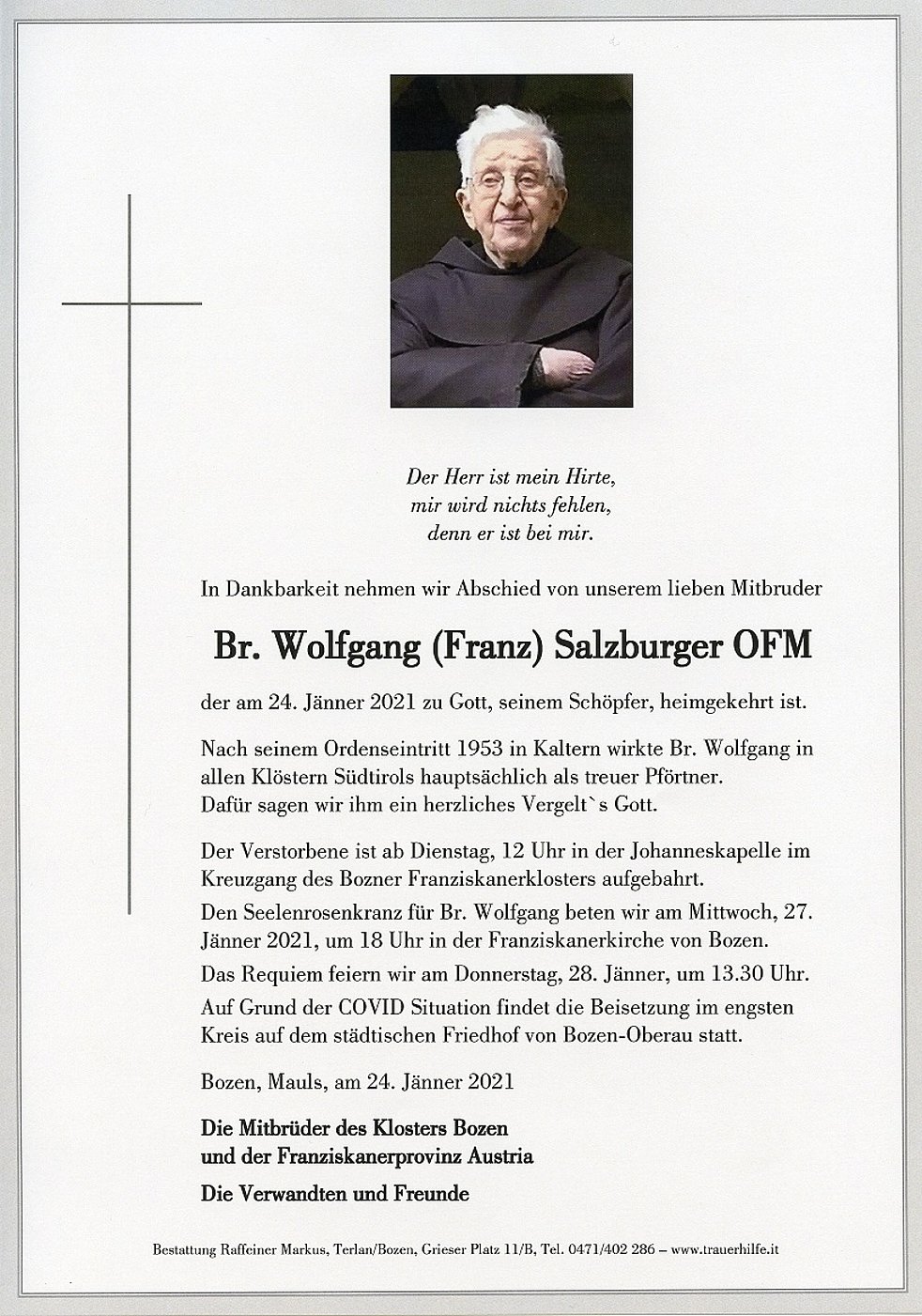 Der Herr ist mein Hirte,
mir wird nichts fehlen,
denn er ist bei mir.

In Dankbarkeit nehmen wir Abschied von unserem lieben Mitbruder

Br. Wolfgang (Franz) Salzburger OFM

der am 24. Jänner 2021 zu Gott, seinem Schöpfer, heimgekehrt ist.

Nach seinem Ordenseintritt 1953 in Kaltern wirkte Br. Wolfgang in allen Klöstern Südtirols hauptsächlich als treuer Pförtner.
Dafür sagen wir ihm ein herzliches Vergelt`s Gott.

Der Verstorbene ist ab Dienstag, 12 Uhr in der Johanneskapelle im Kreuzgang des Bozner Franziskanerklosters aufgebahrt.
Den Seelenrosenkranz für Br. Wolfgang beten wir am Mittwoch, 27. Jänner 2021, um 18 Uhr in der Franziskanerkirche von Bozen.
Das Requiem feiern wir am Donnerstag, 28. Jänner, um 13.30 Uhr.
Auf Grund der COVID Situation findet die Beisetzung im engsten Kreis auf dem städtischen Friedhof von Bozen-Oberau statt.

Bozen, Mauls, am 24. Jänner 2021

Die Mitbrüder des Klosters Bozen
und der Franziskanerprovinz Austria

Die Verwandten und Freunde

Bestattung Raffeiner Markus, Terlan/Bozen, Grieser Platz 11/B, Tel. 0471/402 286 – www.trauerhilfe.it